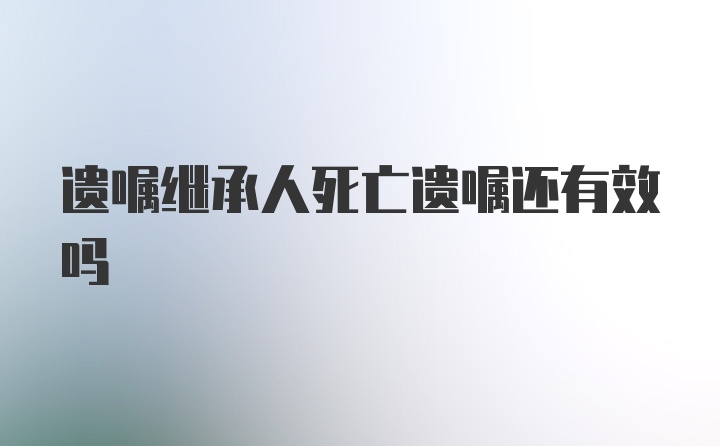 遗嘱继承人死亡遗嘱还有效吗